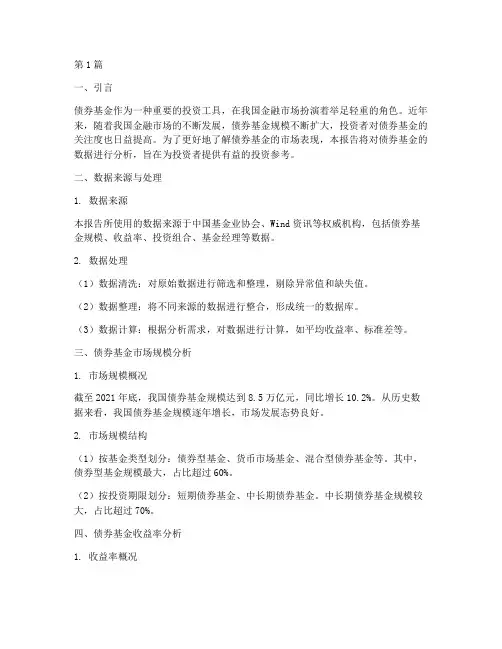 第1篇

一、引言

债券基金作为一种重要的投资工具，在我国金融市场扮演着举足轻重的角色。近年来，随着我国金融市场的不断发展，债券基金规模不断扩大，投资者对债券基金的关注度也日益提高。为了更好地了解债券基金的市场表现，本报告将对债券基金的数据进行分析，旨在为投资者提供有益的投资参考。

二、数据来源与处理

1. 数据来源

本报告所使用的数据来源于中国基金业协会、Wind资讯等权威机构，包括债券基金规模、收益率、投资组合、基金经理等数据。

2. 数据处理

（1）数据清洗：对原始数据进行筛选和整理，剔除异常值和缺失值。

（2）数据整理：将不同来源的数据进行整合，形成统一的数据库。

（3）数据计算：根据分析需求，对数据进行计算，如平均收益率、标准差等。

三、债券基金市场规模分析

1. 市场规模概况

截至2021年底，我国债券基金规模达到8.5万亿元，同比增长10.2%。从历史数据来看，我国债券基金规模逐年增长，市场发展态势良好。

2. 市场规模结构

（1）按基金类型划分：债券型基金、货币市场基金、混合型债券基金等。其中，债券型基金规模最大，占比超过60%。

（2）按投资期限划分：短期债券基金、中长期债券基金。中长期债券基金规模较大，占比超过70%。

四、债券基金收益率分析

1. 收益率概况